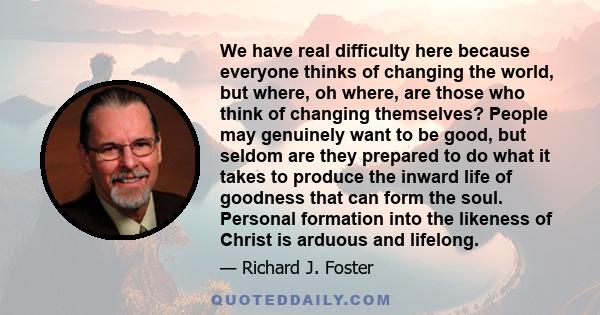 We have real difficulty here because everyone thinks of changing the world, but where, oh where, are those who think of changing themselves? People may genuinely want to be good, but seldom are they prepared to do what it takes to produce the inward life of goodness that can form the soul. Personal formation into the likeness of Christ is arduous and lifelong.

— Richard J. Foster

QUOTEDDAILY.COM